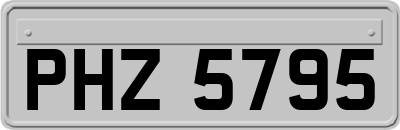 PHZ 5795